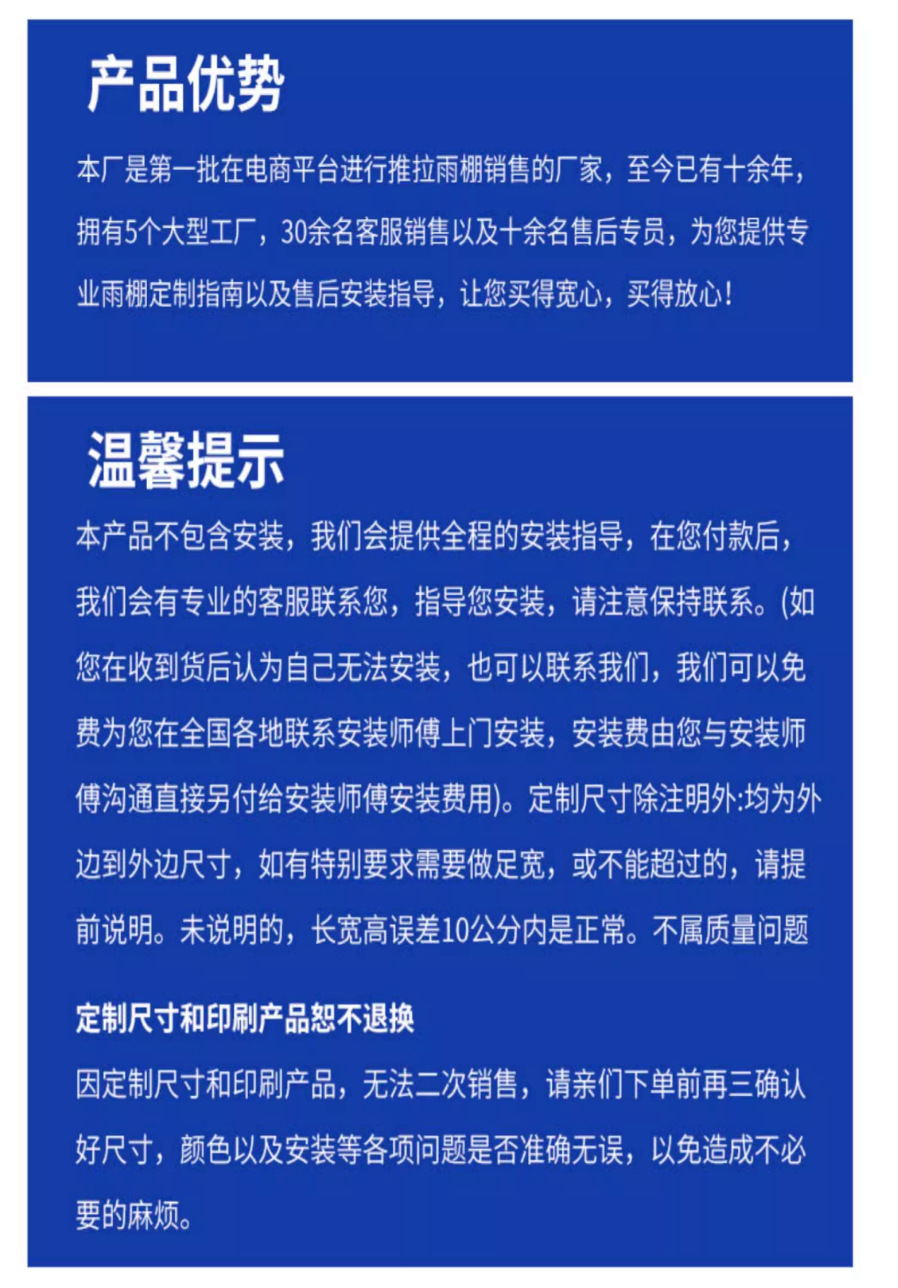 产品优势

本厂是第一批在电商平台进行推拉雨棚销售的厂家，至今已有十余年，拥有5个大型工厂，30余名客服销售以及十余名售后专员，为您提供专业雨棚定制指南以及售后安装指导，让您买得宽心，买得放心！

温馨提示

本产品不包含安装，我们会提供全程的安装指导，在您付款后，我们会有专业的客服联系您，指导您安装，请注意保持联系。(如您在收到货后认为自己无法安装，也可以联系我们，我们可以免费为您在全国各地联系安装师傅上门安装，安装费由您与安装师傅沟通直接另付给安装师傅安装费用)。定制尺寸除注明外:均为外边到外边尺寸，如有特别要求需要做足宽，或不能超过的，请提前说明。未说明的，长宽高误差10公分内是正常。不属质量问题

定制尺寸和印刷产品恕不退换

因定制尺寸和印刷产品，无法二次销售，请亲们下单前再三确认好尺寸，颜色以及安装等各项问题是否准确无误，以免造成不必要的麻烦。